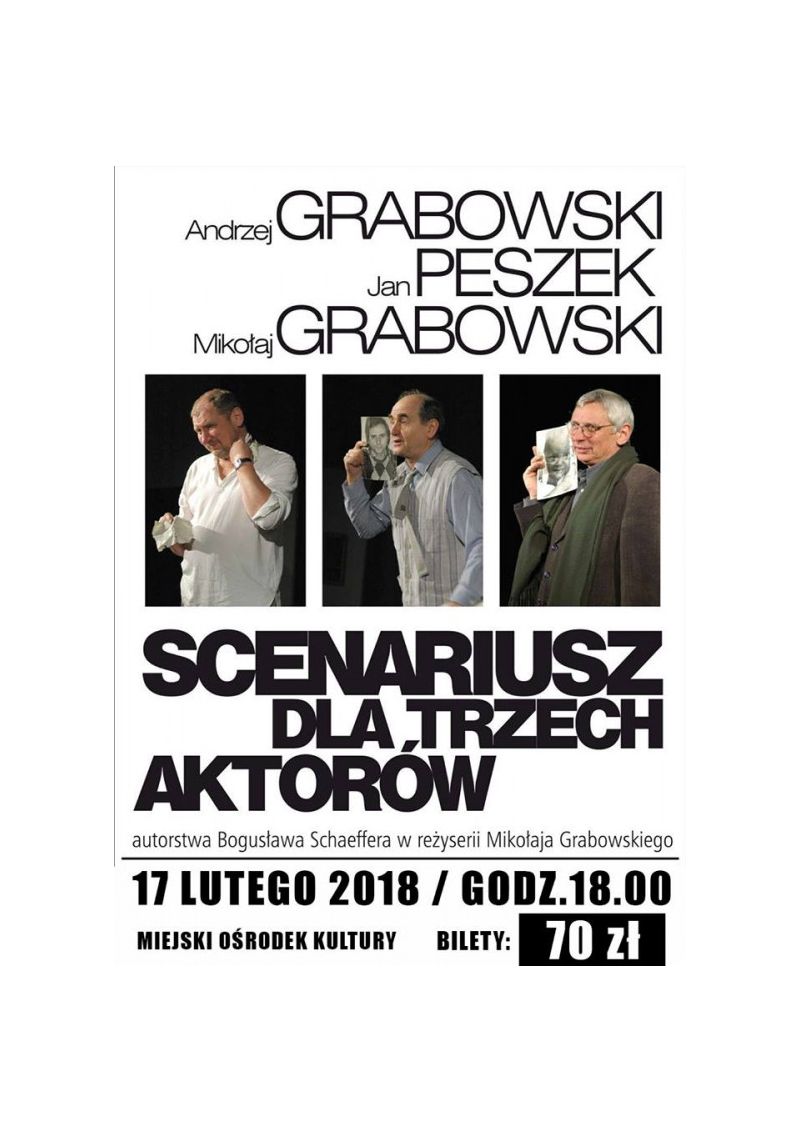 Andrzej GRABOWSKI
Jan PESZEK
Mikołaj GRABOWSKI

SCENARIUSZ
DLA TRZECH
AKTORÓW

autorstwa Bogusława Schaeffera w reżyserii Mikołaja Grabowskiego

17 LUTEGO 2018 / GODZ.18.00

MIEJSKI OŚRODEK KULTURY BILETY: 70 zł